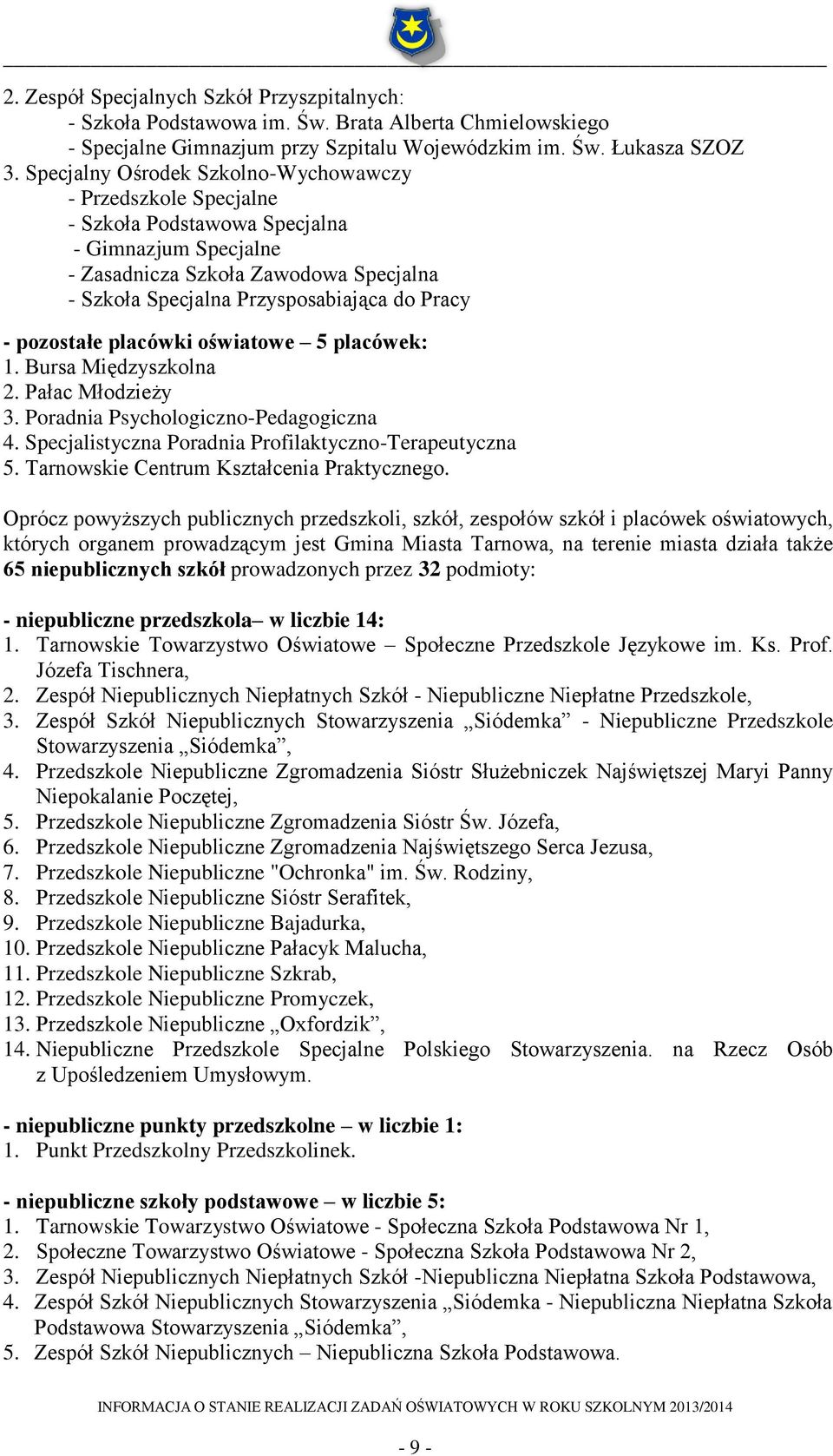 2. Zespół Specjalnych Szkół Przyszpitalnych:
- Szkoła Podstawowa im. Św. Brata Alberta Chmielowskiego
- Specjalne Gimnazjum przy Szpitalu Wojewódzkim im. Św. Łukasza SZOZ
3. Specjalny Ośrodek Szkolno-Wychowawczy
- Przedszkole Specjalne
- Szkoła Podstawowa Specjalna
- Gimnazjum Specjalne
- Zasadnicza Szkoła Zawodowa Specjalna
- Szkoła Specjalna Przysposabiająca do Pracy

- pozostałe placówki oświatowe – 5 placówek:
1. Bursa Międzyszkolna
2. Pałac Młodzieży
3. Poradnia Psychologiczno-Pedagogiczna
4. Specjalistyczna Poradnia Profilaktyczno-Terapeutyczna
5. Tarnowskie Centrum Kształcenia Praktycznego.

Oprócz powyższych publicznych przedszkoli, szkół, zespołów szkół i placówek oświatowych, których organem prowadzącym jest Gmina Miasta Tarnowa, na terenie miasta działa także 65 niepublicznych szkół prowadzonych przez 32 podmioty:

- niepubliczne przedszkola– w liczbie 14:
1. Tarnowskie Towarzystwo Oświatowe – Społeczne Przedszkole Językowe im. Ks. Prof. Józefa Tischnera,
2. Zespół Niepublicznych Niepłatnych Szkół - Niepubliczne Niepłatne Przedszkole,
3. Zespół Szkół Niepublicznych Stowarzyszenia „Siódemka” - Niepubliczne Przedszkole Stowarzyszenia „Siódemka”,
4. Przedszkole Niepubliczne Zgromadzenia Sióstr Służebniczek Najświętszej Maryi Panny Niepokalanie Poczętej,
5. Przedszkole Niepubliczne Zgromadzenia Sióstr Św. Józefa,
6. Przedszkole Niepubliczne Zgromadzenia Najświętszego Serca Jezusa,
7. Przedszkole Niepubliczne "Ochronka" im. Św. Rodziny,
8. Przedszkole Niepubliczne Sióstr Serafitek,
9. Przedszkole Niepubliczne Bajadurka,
10. Przedszkole Niepubliczne Pałacyk Malucha,
11. Przedszkole Niepubliczne Szkrab,
12. Przedszkole Niepubliczne Promyczek,
13. Przedszkole Niepubliczne „Oxfordzik”,
14. Niepubliczne Przedszkole Specjalne Polskiego Stowarzyszenia. na Rzecz Osób z Upośledzeniem Umysłowym.

- niepubliczne punkty przedszkolne – w liczbie 1:
1. Punkt Przedszkolny Przedszkolinek.

- niepubliczne szkoły podstawowe – w liczbie 5:
1. Tarnowskie Towarzystwo Oświatowe - Społeczna Szkoła Podstawowa Nr 1,
2. Społeczne Towarzystwo Oświatowe - Społeczna Szkoła Podstawowa Nr 2,
3. Zespół Niepublicznych Niepłatnych Szkół -Niepubliczna Niepłatna Szkoła Podstawowa,
4. Zespół Szkół Niepublicznych Stowarzyszenia „Siódemka - Niepubliczna Niepłatna Szkoła Podstawowa Stowarzyszenia „Siódemka”,
5. Zespół Szkół Niepublicznych – Niepubliczna Szkoła Podstawowa.

INFORMACJA O STANIE REALIZACJI ZADAŃ OŚWIATOWYCH W ROKU SZKOLNYM 2013/2014

- 9 -